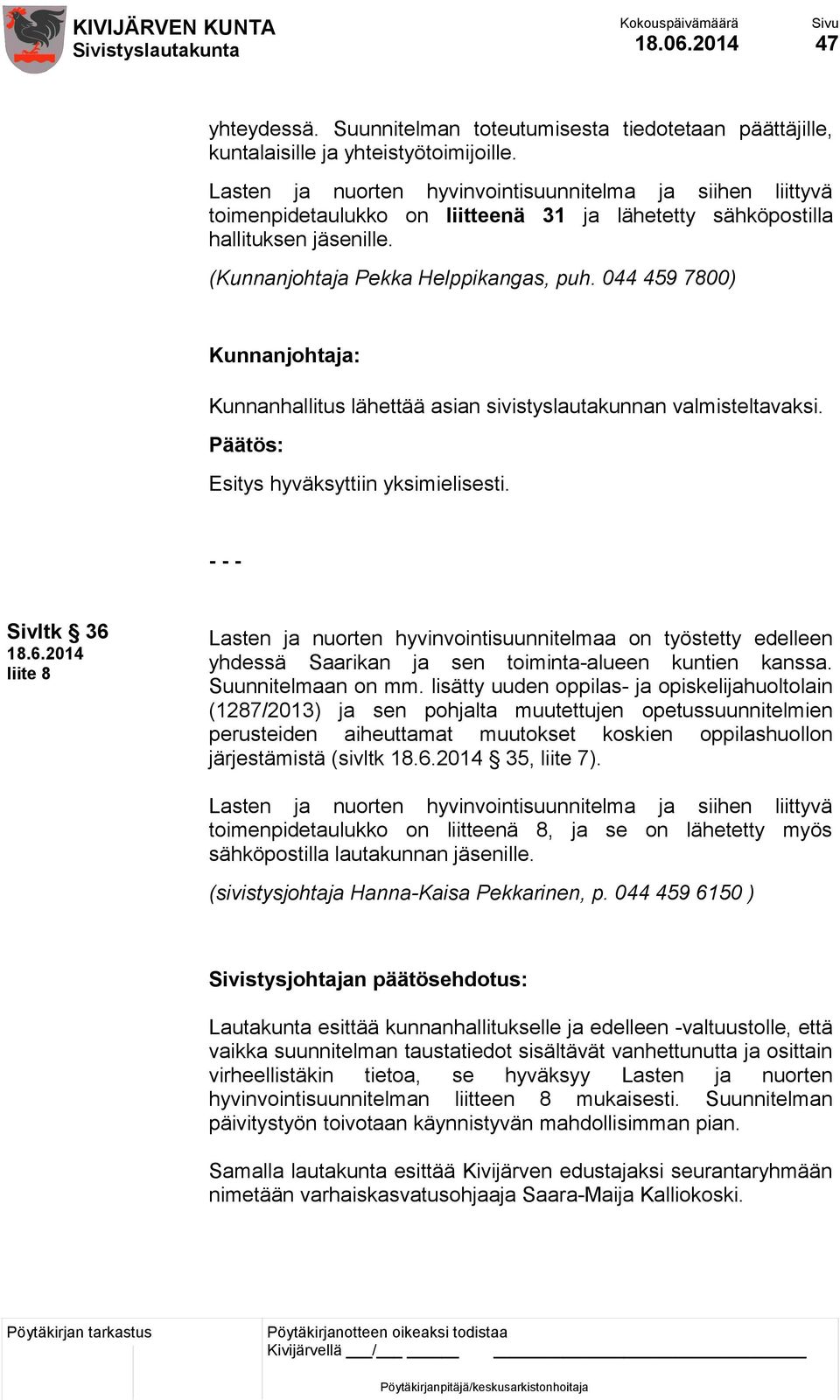 KIVIJÄRVEN KUNTA
Sivistyslautakunta

Kokouspäivämäärä
18.06.2014

Sivu
47

yhteydessä. Suunnitelman toteutumisesta tiedotetaan päättäjille, kuntalaisille ja yhteistyötoimijoille.

Lasten ja nuorten hyvinvointisuunnitelma ja siihen liittyvä toimenpidetaulukko on liitteenä 31 ja lähetetty sähköpostilla hallituksen jäsenille.

(Kunnanjohtaja Pekka Helppikangas, puh. 044 459 7800)

Kunnanjohtaja:

Kunnanhallitus lähettää asian sivistyslautakunnan valmisteltavaksi.

Päätös:

Esitys hyväksyttiin yksimielisesti.

- - -

Sivltk § 36
18.6.2014
liite 8

Lasten ja nuorten hyvinvointisuunnitelmaa on työstetty edelleen yhdessä Saarikan ja sen toiminta-alueen kuntien kanssa. Suunnitelmaan on mm. lisätty uuden oppilas- ja opiskelijahuoltolain (1287/2013) ja sen pohjalta muutettujen opetussuunnitelmien perusteiden aiheuttamat muutokset koskien oppilashuollon järjestämistä (sivltk 18.6.2014 § 35, liite 7).

Lasten ja nuorten hyvinvointisuunnitelma ja siihen liittyvä toimenpidetaulukko on liitteenä 8, ja se on lähetetty myös sähköpostilla lautakunnan jäsenille.

(sivistysjohtaja Hanna-Kaisa Pekkarinen, p. 044 459 6150 )

Sivistysjohtajan päätösehdotus:

Lautakunta esittää kunnanhallitukselle ja edelleen -valtuustolle, että vaikka suunnitelman taustatiedot sisältävät vanhettunutta ja osittain virheellistäkin tietoa, se hyväksyy Lasten ja nuorten hyvinvointisuunnitelman liitteen 8 mukaisesti. Suunnitelman päivitystyön toivotaan käynnistyvän mahdollisimman pian.

Samalla lautakunta esittää Kivijärven edustajaksi seurantaryhmään nimetään varhaiskasvatusohjaaja Saara-Maija Kalliokoski.

Pöytäkirjan tarkastus

Pöytäkirjanotteen oikeaksi todistaa
Kivijärvellä ___/___ ______

Pöytäkirjanpitäjä/keskusarkistonhoitaja